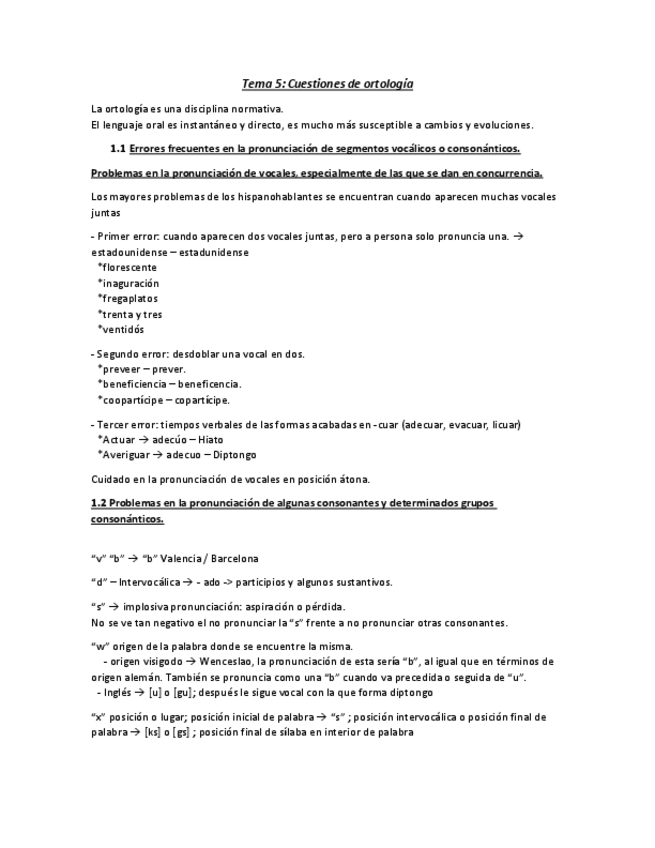 Tema 5: Cuestiones de ortología

La ortología es una disciplina normativa.
El lenguaje oral es instantáneo y directo, es mucho más susceptible a cambios y evoluciones.

1.1 Errores frecuentes en la pronunciación de segmentos vocálicos o consonánticos.

Problemas en la pronunciación de vocales, especialmente de las que se dan en concurrencia.

Los mayores problemas de los hispanohablantes se encuentran cuando aparecen muchas vocales juntas

- Primer error: cuando aparecen dos vocales juntas, pero a persona solo pronuncia una. → estadounidense – estadunidense
*florescente
*inaguración
*fregaplatos
*trenta y tres
*ventidós

- Segundo error: desdoblar una vocal en dos.
*preveer – prever.
*beneficiencia – beneficencia.
*coopartícipe – copartícipe.

- Tercer error: tiempos verbales de las formas acabadas en -cuar (adecuar, evacuar, licuar)
*Actuar → adecúo – Hiato
*Averiguar → adecuo – Diptongo

Cuidado en la pronunciación de vocales en posición átona.

1.2 Problemas en la pronunciación de algunas consonantes y determinados grupos consonánticos.

“v” “b” → “b” Valencia / Barcelona

“d” – Intervocálica → - ado -> participios y algunos sustantivos.

“s” → implosiva pronunciación: aspiración o pérdida.
No se ve tan negativo el no pronunciar la “s” frente a no pronunciar otras consonantes.

“w” origen de la palabra donde se encuentre la misma.
- origen visigodo → Wenceslao, la pronunciación de esta sería “b”, al igual que en términos de origen alemán. También se pronuncia como una “b” cuando va precedida o seguida de “u”.
- Inglés → [u] o [gu]; después le sigue vocal con la que forma diptongo

“x” posición o lugar; posición inicial de palabra → “s” ; posición intervocálica o posición final de palabra → [ks] o [gs] ; posición final de sílaba en interior de palabra